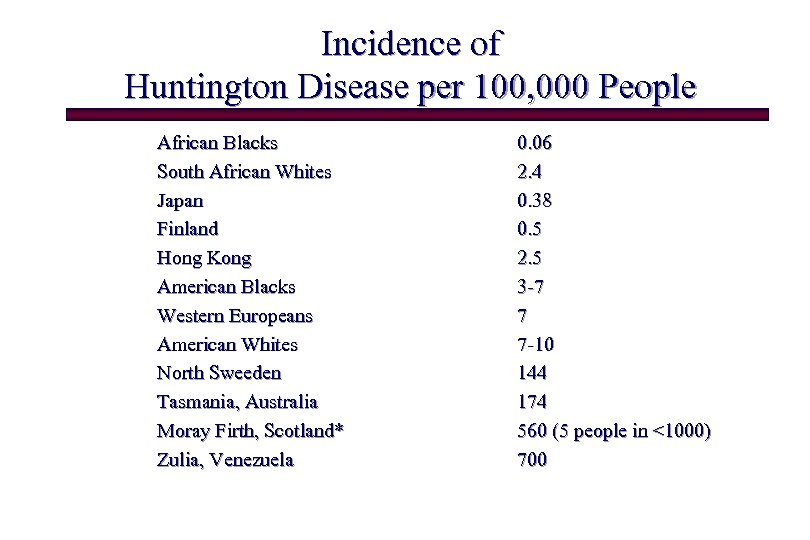 Incidence of
Huntington Disease per 100,000 People

| | |
|---|---|
| African Blacks | 0.06 |
| South African Whites | 2.4 |
| Japan | 0.38 |
| Finland | 0.5 |
| Hong Kong | 2.5 |
| American Blacks | 3-7 |
| Western Europeans | 7 |
| American Whites | 7-10 |
| North Sweeden | 144 |
| Tasmania, Australia | 174 |
| Moray Firth, Scotland* | 560 (5 people in <1000) |
| Zulia, Venezuela | 700 |